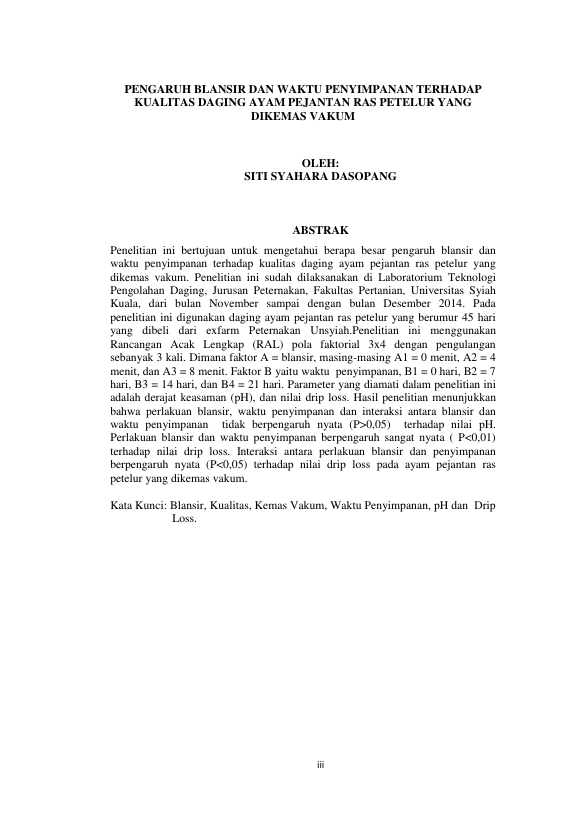 PENGARUH BLANSIR DAN WAKTU PENYIMPANAN TERHADAP KUALITAS DAGING AYAM PEJANTAN RAS PETELUR YANG DIKEMAS VAKUM

OLEH:
SITI SYAHARA DASOPANG

ABSTRAK

Penelitian ini bertujuan untuk mengetahui berapa besar pengaruh blansir dan waktu penyimpanan terhadap kualitas daging ayam pejantan ras petelur yang dikemas vakum. Penelitian ini sudah dilaksanakan di Laboratorium Teknologi Pengolahan Daging, Jurusan Peternakan, Fakultas Pertanian, Universitas Syiah Kuala, dari bulan November sampai dengan bulan Desember 2014. Pada penelitian ini digunakan daging ayam pejantan ras petelur yang berumur 45 hari yang dibeli dari exfarm Peternakan Unsyiah.Penelitian ini menggunakan Rancangan Acak Lengkap (RAL) pola faktorial 3x4 dengan pengulangan sebanyak 3 kali. Dimana faktor A = blansir, masing-masing A1 = 0 menit, A2 = 4 menit, dan A3 = 8 menit. Faktor B yaitu waktu penyimpanan, B1 = 0 hari, B2 = 7 hari, B3 = 14 hari, dan B4 = 21 hari. Parameter yang diamati dalam penelitian ini adalah derajat keasaman (pH), dan nilai drip loss. Hasil penelitian menunjukkan bahwa perlakuan blansir, waktu penyimpanan dan interaksi antara blansir dan waktu penyimpanan tidak berpengaruh nyata (P>0,05) terhadap nilai pH. Perlakuan blansir dan waktu penyimpanan berpengaruh sangat nyata ( P<0,01) terhadap nilai drip loss. Interaksi antara perlakuan blansir dan penyimpanan berpengaruh nyata (P<0,05) terhadap nilai drip loss pada ayam pejantan ras petelur yang dikemas vakum.

Kata Kunci: Blansir, Kualitas, Kemas Vakum, Waktu Penyimpanan, pH dan Drip Loss.

iii